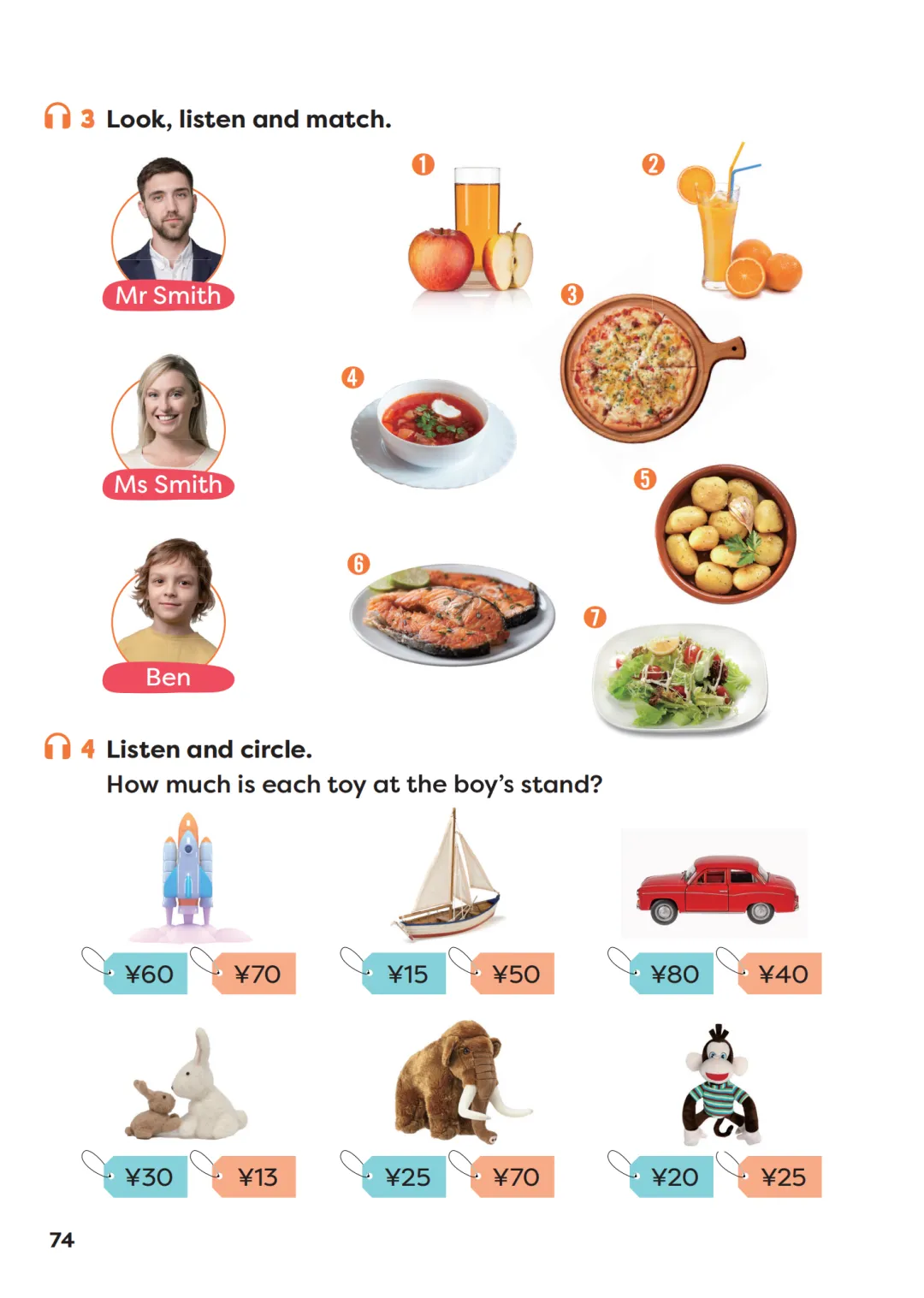 3 Look, listen and match.

Mr Smith

Ms Smith

Ben

1

2

3

4

5

6

7

4 Listen and circle.
How much is each toy at the boy's stand?

¥60 ¥70

¥15 ¥50

¥80 ¥40

¥30 ¥13

¥25 ¥70

¥20 ¥25

74